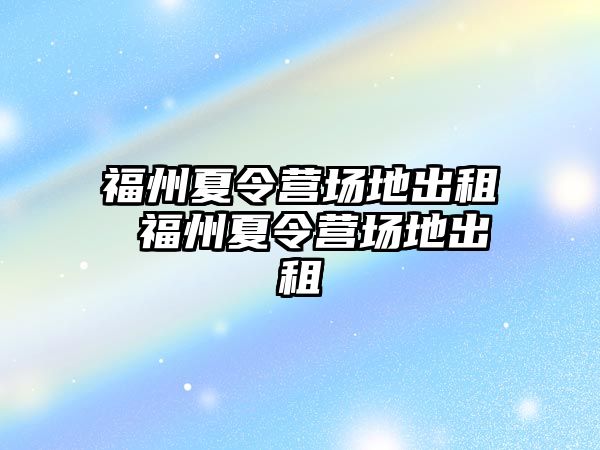 福州夏令营场地出租 福州夏令营场地出租